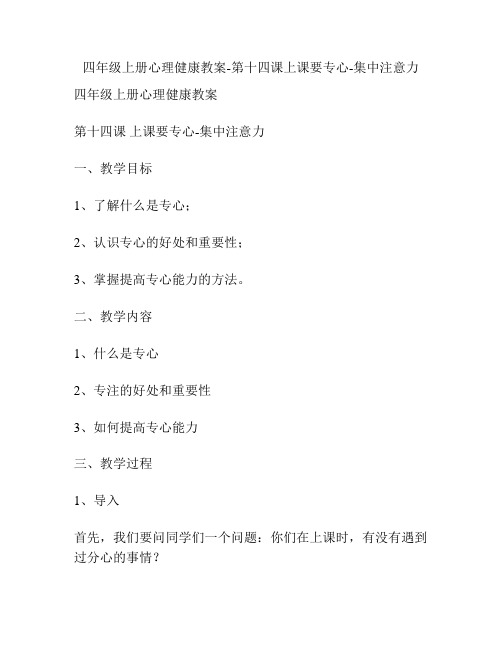 四年级上册心理健康教案-第十四课上课要专心-集中注意力

四年级上册心理健康教案

第十四课 上课要专心-集中注意力

一、教学目标

1、了解什么是专心；

2、认识专心的好处和重要性；

3、掌握提高专心能力的方法。

二、教学内容

1、什么是专心

2、专注的好处和重要性

3、如何提高专心能力

三、教学过程

1、导入

首先，我们要问同学们一个问题：你们在上课时，有没有遇到过分心的事情？